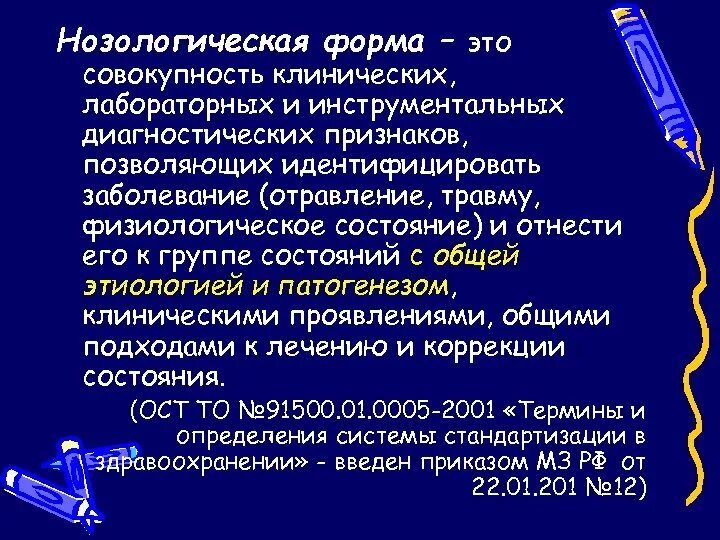 Нозологическая форма – это совокупность клинических, лабораторных и инструментальных диагностических признаков, позволяющих идентифицировать заболевание (отравление, травму, физиологическое состояние) и отнести его к группе состояний с общей этиологией и патогенезом, клиническими проявлениями, общими подходами к лечению и коррекции состояния.

(ОСТ ТО №91500.01.0005-2001 «Термины и определения системы стандартизации в здравоохранении» - введен приказом МЗ РФ от 22.01.201 №12)